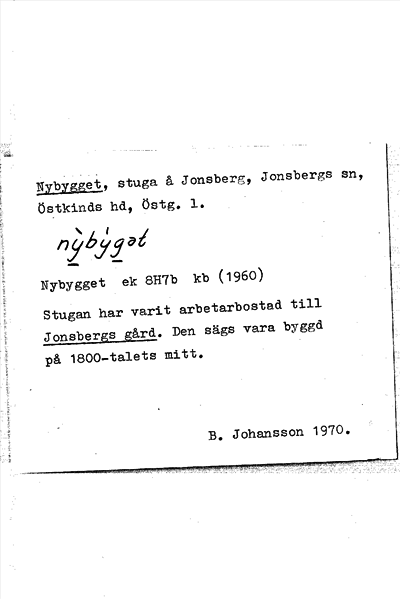 Nybygget, stuga å Jonsberg, Jonsbergs sn, Östkinds hd, Östg. l.

nỳbýgət

Nybygget ek 8H7b kb (1960)

Stugan har varit arbetarbostad till Jonsbergs gård. Den sägs vara byggd på 1800-talets mitt.

B. Johansson 1970.